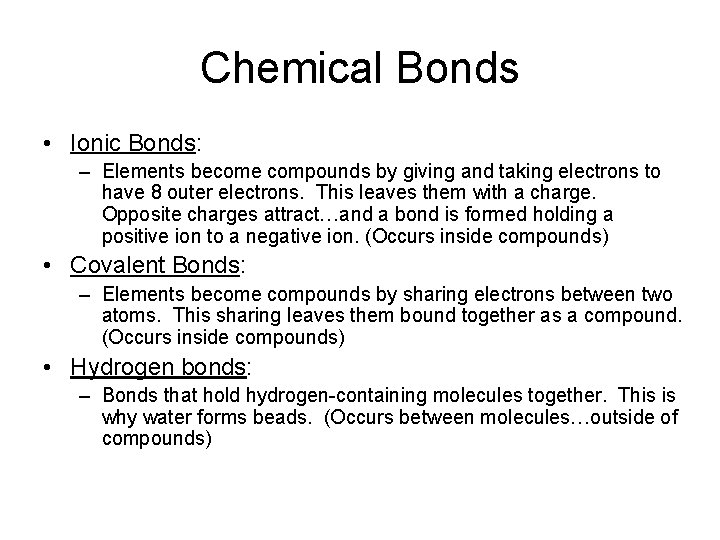 Chemical Bonds

• Ionic Bonds:
– Elements become compounds by giving and taking electrons to have 8 outer electrons. This leaves them with a charge. Opposite charges attract…and a bond is formed holding a positive ion to a negative ion. (Occurs inside compounds)

• Covalent Bonds:
– Elements become compounds by sharing electrons between two atoms. This sharing leaves them bound together as a compound. (Occurs inside compounds)

• Hydrogen bonds:
– Bonds that hold hydrogen-containing molecules together. This is why water forms beads. (Occurs between molecules…outside of compounds)